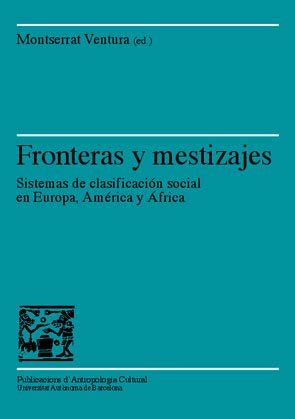 Montserrat Ventura (ed.)

Fronteras y mestizajes

Sistemas de clasificación social en Europa, América y África

Publicacions d'Antropologia Cultural
Universitat Autònoma de Barcelona